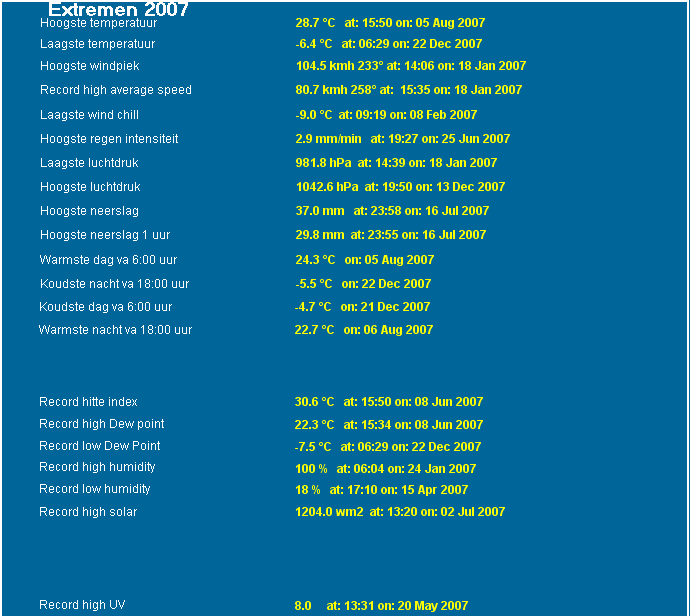 Extremen 2007

Hoogste temperatuur 28.7 °C at: 15:50 on: 05 Aug 2007
Laagste temperatuur -6.4 °C at: 06:29 on: 22 Dec 2007
Hoogste windpiek 104.5 kmh 233° at: 14:06 on: 18 Jan 2007
Record high average speed 80.7 kmh 258° at: 15:35 on: 18 Jan 2007
Laagste wind chill -9.0 °C at: 09:19 on: 08 Feb 2007
Hoogste regen intensiteit 2.9 mm/min at: 19:27 on: 25 Jun 2007
Laagste luchtdruk 981.8 hPa at: 14:39 on: 18 Jan 2007
Hoogste luchtdruk 1042.6 hPa at: 19:50 on: 13 Dec 2007
Hoogste neerslag 37.0 mm at: 23:58 on: 16 Jul 2007
Hoogste neerslag 1 uur 29.8 mm at: 23:55 on: 16 Jul 2007
Warmste dag va 6:00 uur 24.3 °C on: 05 Aug 2007
Koudste nacht va 18:00 uur -5.5 °C on: 22 Dec 2007
Koudste dag va 6:00 uur -4.7 °C on: 21 Dec 2007
Warmste nacht va 18:00 uur 22.7 °C on: 06 Aug 2007

Record hitte index 30.6 °C at: 15:50 on: 08 Jun 2007
Record high Dew point 22.3 °C at: 15:34 on: 08 Jun 2007
Record low Dew Point -7.5 °C at: 06:29 on: 22 Dec 2007
Record high humidity 100 % at: 06:04 on: 24 Jan 2007
Record low humidity 18 % at: 17:10 on: 15 Apr 2007
Record high solar 1204.0 wm2 at: 13:20 on: 02 Jul 2007

Record high UV 8.0 at: 13:31 on: 20 May 2007